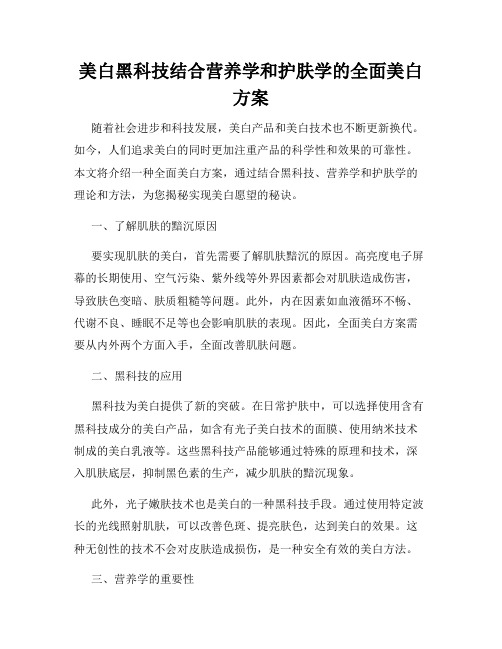 美白黑科技结合营养学和护肤学的全面美白方案

随着社会进步和科技发展，美白产品和美白技术也不断更新换代。如今，人们追求美白的同时更加注重产品的科学性和效果的可靠性。本文将介绍一种全面美白方案，通过结合黑科技、营养学和护肤学的理论和方法，为您揭秘实现美白愿望的秘诀。

一、了解肌肤的黯沉原因

要实现肌肤的美白，首先需要了解肌肤黯沉的原因。高亮度电子屏幕的长期使用、空气污染、紫外线等外界因素都会对肌肤造成伤害，导致肤色变暗、肤质粗糙等问题。此外，内在因素如血液循环不畅、代谢不良、睡眠不足等也会影响肌肤的表现。因此，全面美白方案需要从内外两个方面入手，全面改善肌肤问题。

二、黑科技的应用

黑科技为美白提供了新的突破。在日常护肤中，可以选择使用含有黑科技成分的美白产品，如含有光子美白技术的面膜、使用纳米技术制成的美白乳液等。这些黑科技产品能够通过特殊的原理和技术，深入肌肤底层，抑制黑色素的生产，减少肌肤的黯沉现象。

此外，光子嫩肤技术也是美白的一种黑科技手段。通过使用特定波长的光线照射肌肤，可以改善色斑、提亮肤色，达到美白的效果。这种无创性的技术不会对皮肤造成损伤，是一种安全有效的美白方法。

三、营养学的重要性